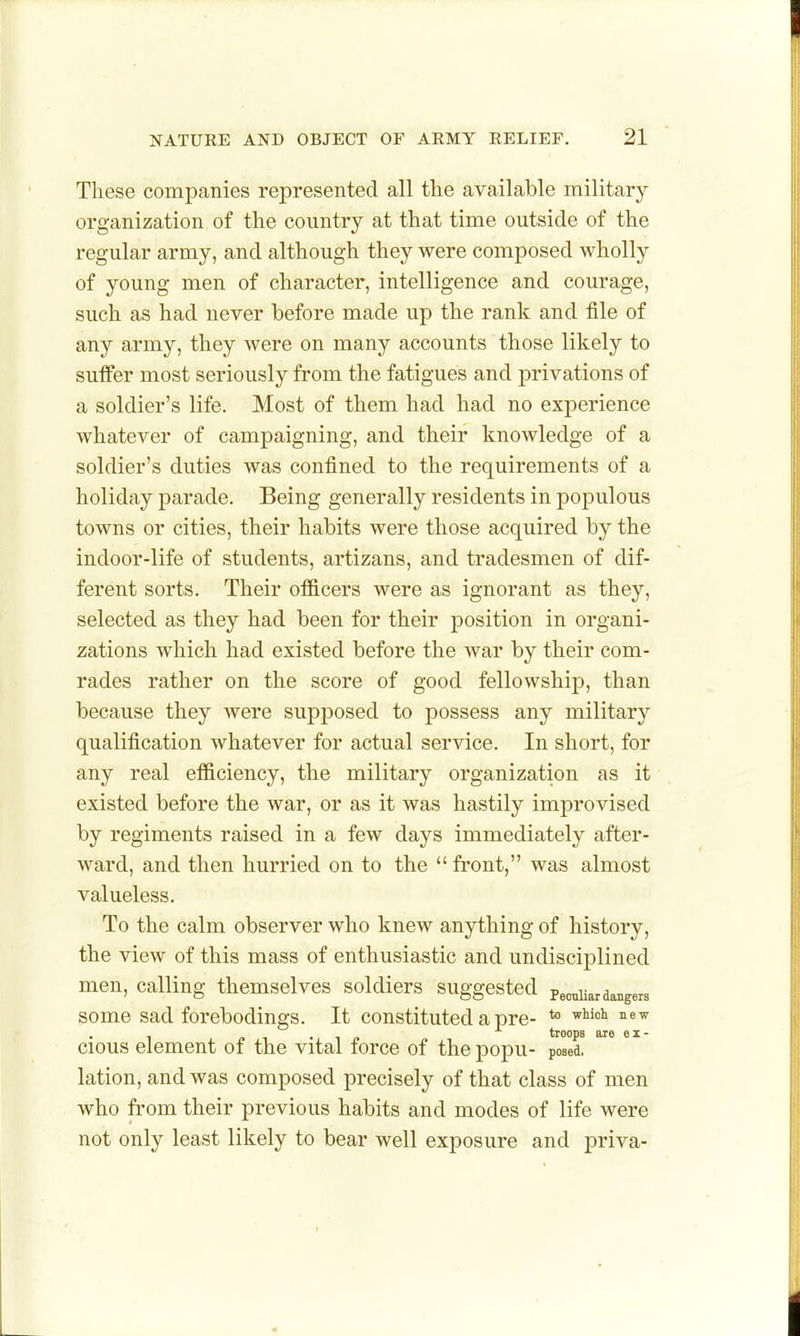 NATURE AND OBJECT OF ARMY RELIEF. 21

These companies represented all the available military organization of the country at that time outside of the regular army, and although they were composed wholly of young men of character, intelligence and courage, such as had never before made up the rank and file of any army, they were on many accounts those likely to suffer most seriously from the fatigues and privations of a soldier's life. Most of them had had no experience whatever of campaigning, and their knowledge of a soldier's duties was confined to the requirements of a holiday parade. Being generally residents in populous towns or cities, their habits were those acquired by the indoor-life of students, artizans, and tradesmen of different sorts. Their officers were as ignorant as they, selected as they had been for their position in organizations which had existed before the war by their comrades rather on the score of good fellowship, than because they were supposed to possess any military qualification whatever for actual service. In short, for any real efficiency, the military organization as it existed before the war, or as it was hastily improvised by regiments raised in a few days immediately afterward, and then hurried on to the "front," was almost valueless.

To the calm observer who knew anything of history, the view of this mass of enthusiastic and undisciplined men, calling themselves soldiers suggested some sad forebodings. It constituted a precious element of the vital force of the population, and was composed precisely of that class of men who from their previous habits and modes of life were not only least likely to bear well exposure and priva-

Peculiar dangers to which new troops are exposed.